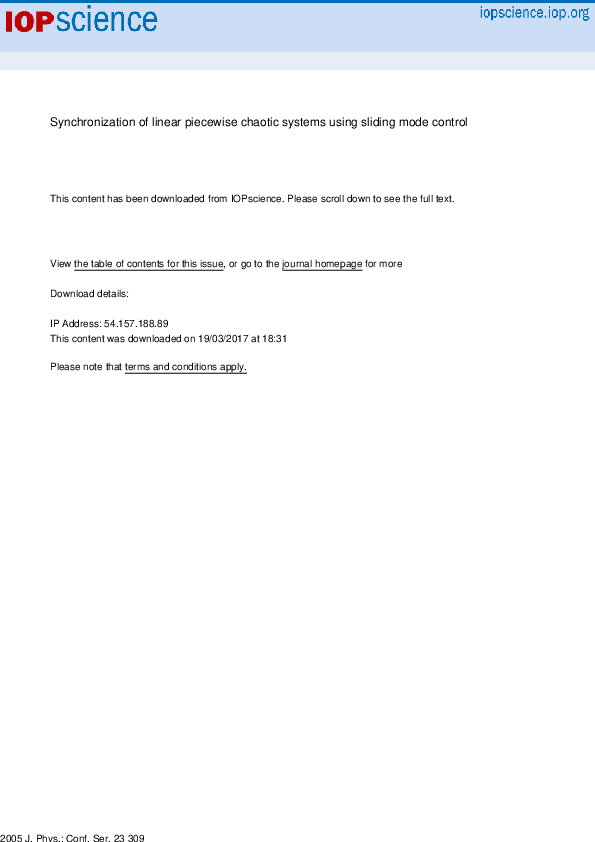 IOPscience

iopscience.iop.org

Synchronization of linear piecewise chaotic systems using sliding mode control

This content has been downloaded from IOPscience. Please scroll down to see the full text.

View the table of contents for this issue, or go to the journal homepage for more

Download details:

IP Address: 54.157.188.89
This content was downloaded on 19/03/2017 at 18:31

Please note that terms and conditions apply.

2005 J. Phys.: Conf. Ser. 23 309